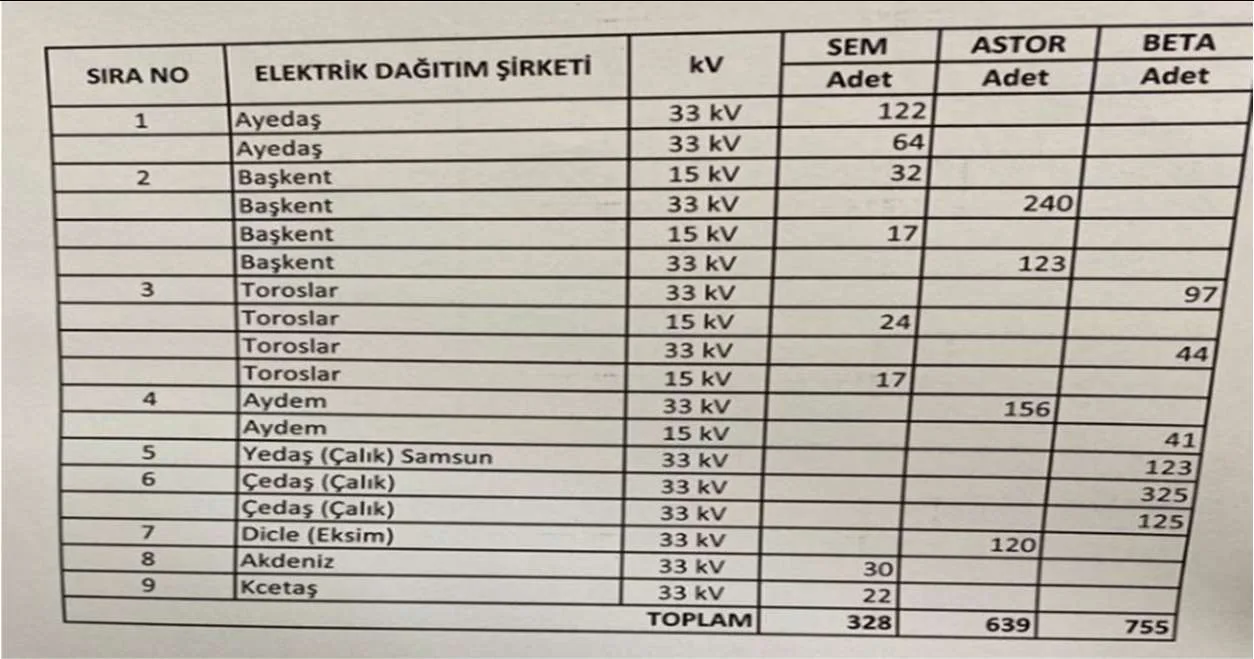 | SIRA NO | ELEKTRİK DAĞITIM ŞİRKETİ | kV | SEM Adet | ASTOR Adet | BETA Adet |
|---|---|---|---|---|---|
| 1 | Ayedaş | 33 kV | 122 | | |
| | Ayedaş | 33 kV | 64 | | |
| 2 | Başkent | 15 kV | 32 | | |
| | Başkent | 33 kV | | 240 | |
| | Başkent | 15 kV | 17 | | |
| | Başkent | 33 kV | | 123 | |
| 3 | Toroslar | 33 kV | | | 97 |
| | Toroslar | 15 kV | 24 | | |
| | Toroslar | 33 kV | | | 44 |
| | Toroslar | 15 kV | 17 | | |
| 4 | Aydem | 33 kV | | 156 | |
| | Aydem | 15 kV | | | 41 |
| 5 | Yedaş (Çalık) Samsun | 33 kV | | | 123 |
| 6 | Çedaş (Çalık) | 33 kV | | | 325 |
| | Çedaş (Çalık) | 33 kV | | | 125 |
| 7 | Dicle (Eksim) | 33 kV | | 120 | |
| 8 | Akdeniz | 33 kV | 30 | | |
| 9 | Kcetaş | 33 kV | 22 | | |
| | | TOPLAM | 328 | 639 | 755 |